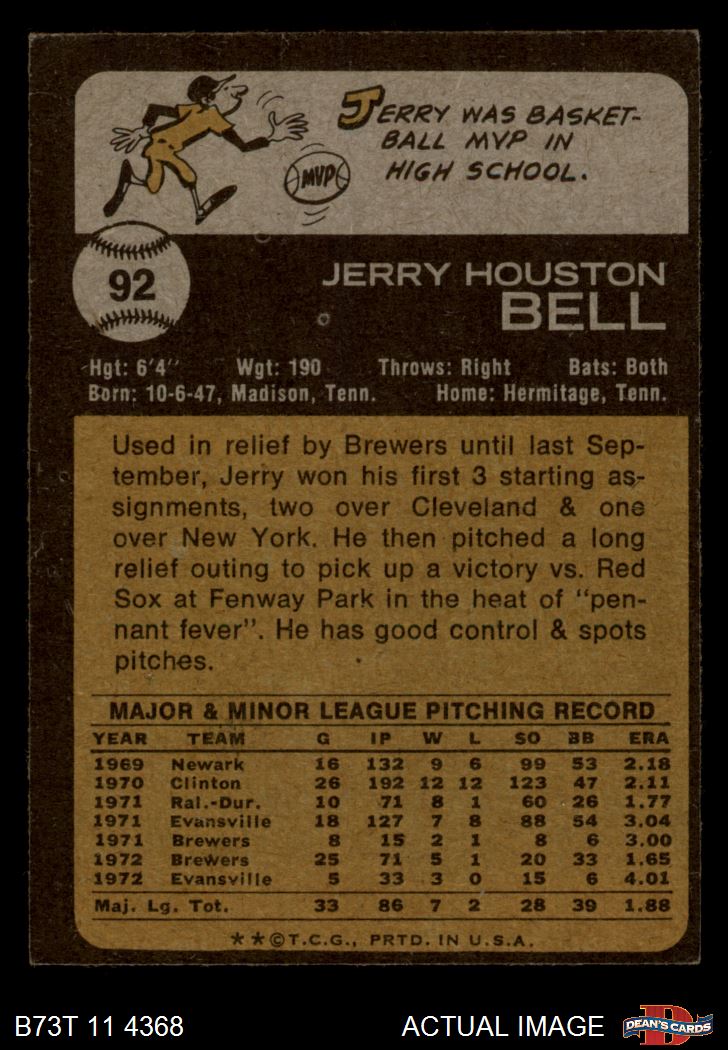 JERRY WAS BASKETBALL MVP IN HIGH SCHOOL.

MVP

92

JERRY HOUSTON
BELL

Hgt: 6'4" Wgt: 190 Throws: Right Bats: Both
Born: 10-6-47, Madison, Tenn. Home: Hermitage, Tenn.

Used in relief by Brewers until last September, Jerry won his first 3 starting assignments, two over Cleveland & one over New York. He then pitched a long relief outing to pick up a victory vs. Red Sox at Fenway Park in the heat of "pennant fever". He has good control & spots pitches.

MAJOR & MINOR LEAGUE PITCHING RECORD

| YEAR | TEAM | G | IP | W | L | SO | BB | ERA |
|---|---|---|---|---|---|---|---|---|
| 1969 | Newark | 16 | 132 | 9 | 6 | 99 | 53 | 2.18 |
| 1970 | Clinton | 26 | 192 | 12 | 12 | 123 | 47 | 2.11 |
| 1971 | Ral.-Dur. | 10 | 71 | 8 | 1 | 60 | 26 | 1.77 |
| 1971 | Evansville | 18 | 127 | 7 | 8 | 88 | 54 | 3.04 |
| 1971 | Brewers | 8 | 15 | 2 | 1 | 8 | 6 | 3.00 |
| 1972 | Brewers | 25 | 71 | 5 | 1 | 20 | 33 | 1.65 |
| 1972 | Evansville | 5 | 33 | 3 | 0 | 15 | 6 | 4.01 |
| Maj. Lg. Tot. | | 33 | 86 | 7 | 2 | 28 | 39 | 1.88 |

**©T.C.G., PRTD. IN U.S.A.

B73T 11 4368

ACTUAL IMAGE

DEAN'S CARDS